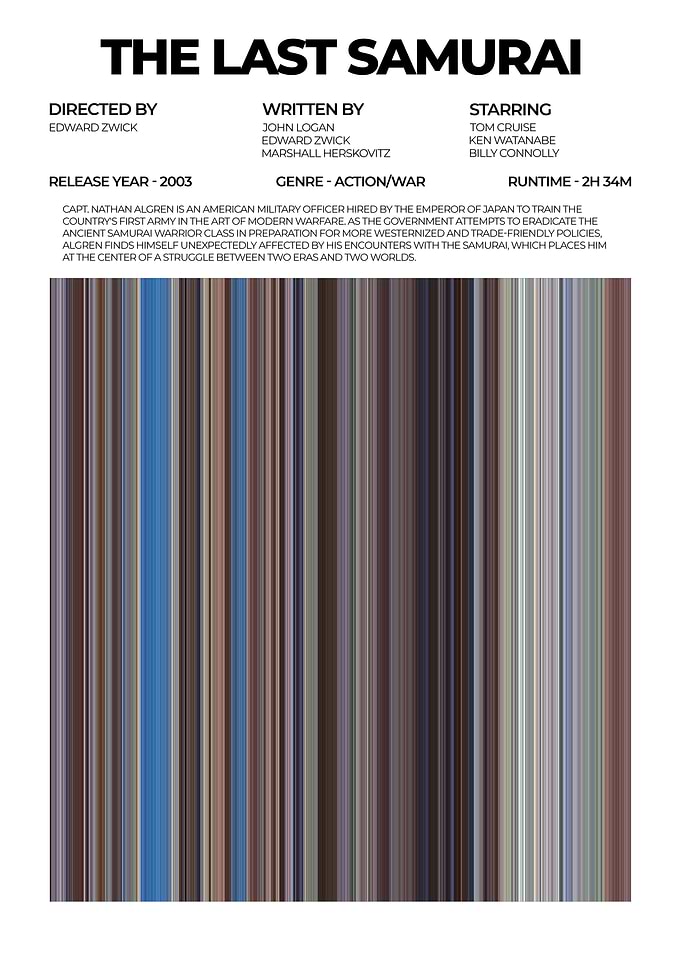 THE LAST SAMURAI

DIRECTED BY
EDWARD ZWICK

WRITTEN BY
JOHN LOGAN
EDWARD ZWICK
MARSHALL HERSKOVITZ

STARRING
TOM CRUISE
KEN WATANABE
BILLY CONNOLLY

RELEASE YEAR - 2003

GENRE - ACTION/WAR

RUNTIME - 2H 34M

CAPT. NATHAN ALGREN IS AN AMERICAN MILITARY OFFICER HIRED BY THE EMPEROR OF JAPAN TO TRAIN THE COUNTRY'S FIRST ARMY IN THE ART OF MODERN WARFARE. AS THE GOVERNMENT ATTEMPTS TO ERADICATE THE ANCIENT SAMURAI WARRIOR CLASS IN PREPARATION FOR MORE WESTERNIZED AND TRADE-FRIENDLY POLICIES, ALGREN FINDS HIMSELF UNEXPECTEDLY AFFECTED BY HIS ENCOUNTERS WITH THE SAMURAI, WHICH PLACES HIM AT THE CENTER OF A STRUGGLE BETWEEN TWO ERAS AND TWO WORLDS.